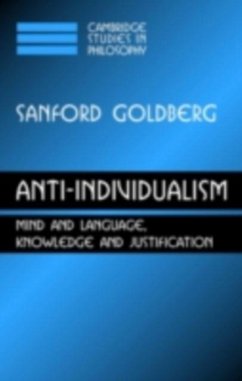 CAMBRIDGE
STUDIES IN
PHILOSOPHY

SANFORD GOLDBERG

ANTI-INDIVIDUALISM

MIND AND LANGUAGE,
KNOWLEDGE AND JUSTIFICATION